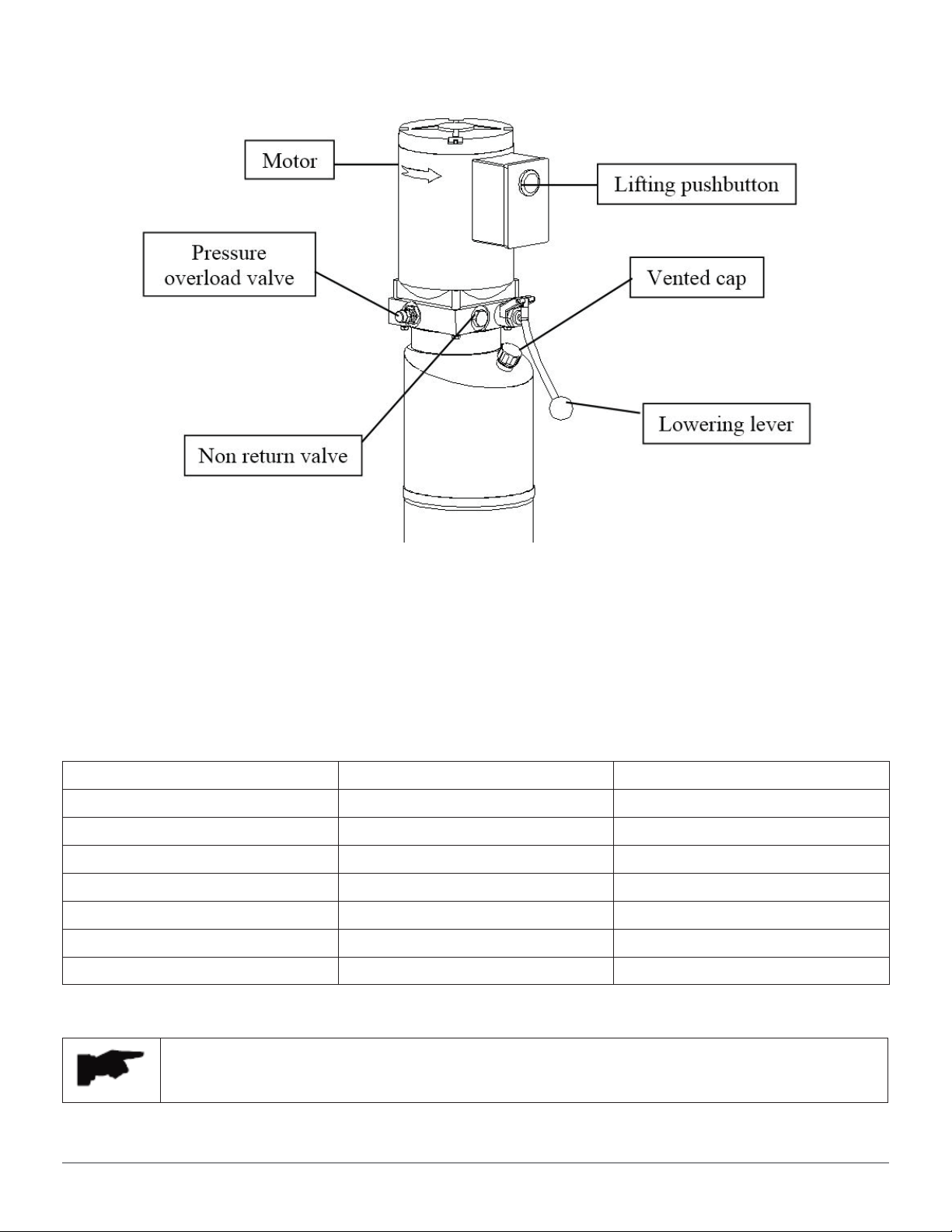 Motor

Lifting pushbutton

Pressure overload valve

Vented cap

Lowering lever

Non return valve